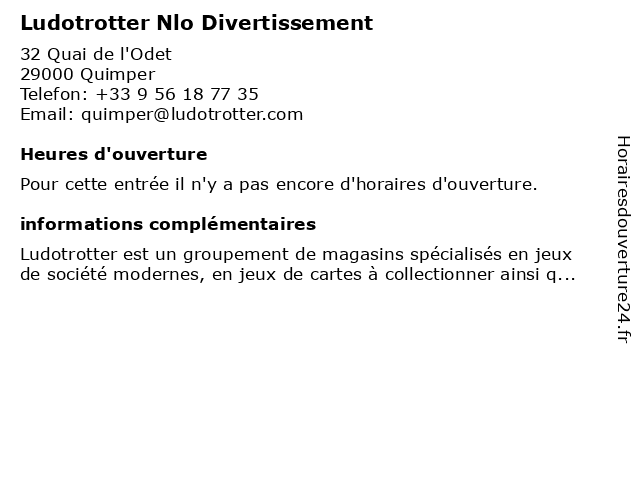 Ludotrotter Nlo Divertissement

32 Quai de l'Odet
29000 Quimper
Telefon: +33 9 56 18 77 35
Email: quimper@ludotrotter.com

Heures d'ouverture

Pour cette entrée il n'y a pas encore d'horaires d'ouverture.

informations complémentaires

Ludotrotter est un groupement de magasins spécialisés en jeux de société modernes, en jeux de cartes à collectionner ainsi q...

Horairesdouverture24.fr